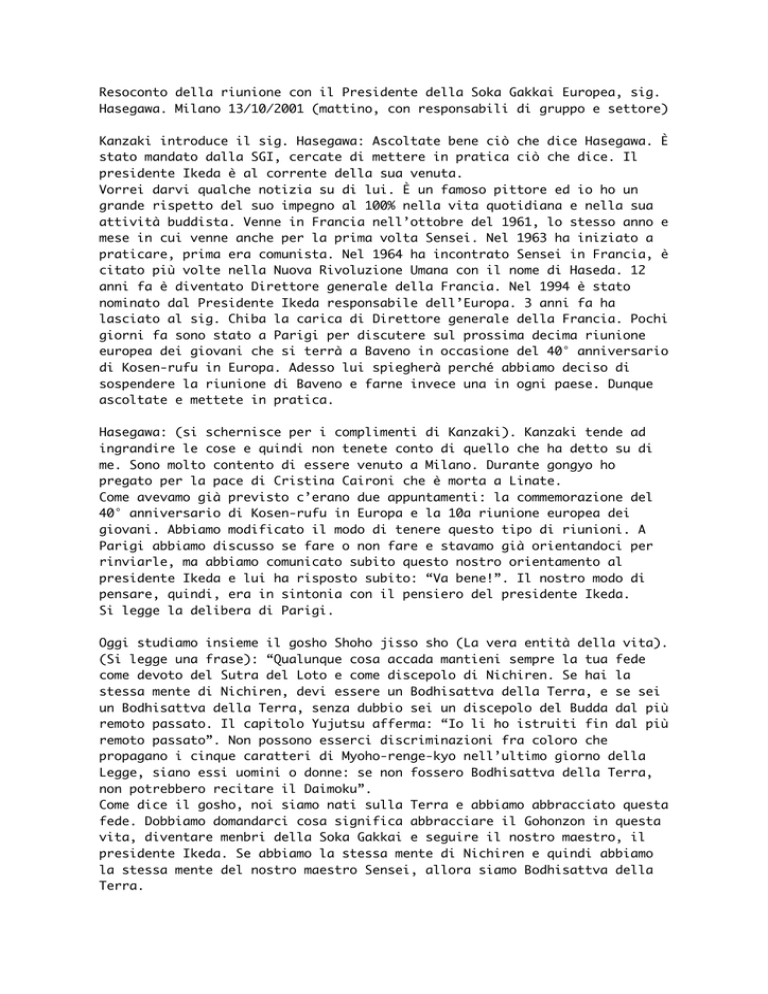 Resoconto della riunione con il Presidente della Soka Gakkai Europea, sig. Hasegawa. Milano 13/10/2001 (mattino, con responsabili di gruppo e settore)

Kanzaki introduce il sig. Hasegawa: Ascoltate bene ciò che dice Hasegawa. È stato mandato dalla SGI, cercate di mettere in pratica ciò che dice. Il presidente Ikeda è al corrente della sua venuta.
Vorrei darvi qualche notizia su di lui. È un famoso pittore ed io ho un grande rispetto del suo impegno al 100% nella vita quotidiana e nella sua attività buddista. Venne in Francia nell'ottobre del 1961, lo stesso anno e mese in cui venne anche per la prima volta Sensei. Nel 1963 ha iniziato a praticare, prima era comunista. Nel 1964 ha incontrato Sensei in Francia, è citato più volte nella Nuova Rivoluzione Umana con il nome di Haseda. 12 anni fa è diventato Direttore generale della Francia. Nel 1994 è stato nominato dal Presidente Ikeda responsabile dell'Europa. 3 anni fa ha lasciato al sig. Chiba la carica di Direttore generale della Francia. Pochi giorni fa sono stato a Parigi per discutere sul prossima decima riunione europea dei giovani che si terrà a Baveno in occasione del 40° anniversario di Kosen-rufu in Europa. Adesso lui spiegherà perché abbiamo deciso di sospendere la riunione di Baveno e farne invece una in ogni paese. Dunque ascoltate e mettete in pratica.

Hasegawa: (si schernisce per i complimenti di Kanzaki). Kanzaki tende ad ingrandire le cose e quindi non tenete conto di quello che ha detto su di me. Sono molto contento di essere venuto a Milano. Durante gongyo ho pregato per la pace di Cristina Caironi che è morta a Linate.
Come avevamo già previsto c'erano due appuntamenti: la commemorazione del 40° anniversario di Kosen-rufu in Europa e la 10a riunione europea dei giovani. Abbiamo modificato il modo di tenere questo tipo di riunioni. A Parigi abbiamo discusso se fare o non fare e stavamo già orientandoci per rinviarle, ma abbiamo comunicato subito questo nostro orientamento al presidente Ikeda e lui ha risposto subito: "Va bene!". Il nostro modo di pensare, quindi, era in sintonia con il pensiero del presidente Ikeda.
Si legge la delibera di Parigi.

Oggi studiamo insieme il gosho Shoho jisso sho (La vera entità della vita). (Si legge una frase): "Qualunque cosa accada mantieni sempre la tua fede come devoto del Sutra del Loto e come discepolo di Nichiren. Se hai la stessa mente di Nichiren, devi essere un Bodhisattva della Terra, e se sei un Bodhisattva della Terra, senza dubbio sei un discepolo del Budda dal più remoto passato. Il capitolo Yujutsu afferma: "Io li ho istruiti fin dal più remoto passato". Non possono esserci discriminazioni fra coloro che propagano i cinque caratteri di Myoho-renge-kyo nell'ultimo giorno della Legge, siano essi uomini o donne: se non fossero Bodhisattva della Terra, non potrebbero recitare il Daimoku".
Come dice il gosho, noi siamo nati sulla Terra e abbiamo abbracciato questa fede. Dobbiamo domandarci cosa significa abbracciare il Gohonzon in questa vita, diventare menbri della Soka Gakkai e seguire il nostro maestro, il presidente Ikeda. Se abbiamo la stessa mente di Nichiren e quindi abbiamo la stessa mente del nostro maestro Sensei, allora siamo Bodhisattva della Terra.